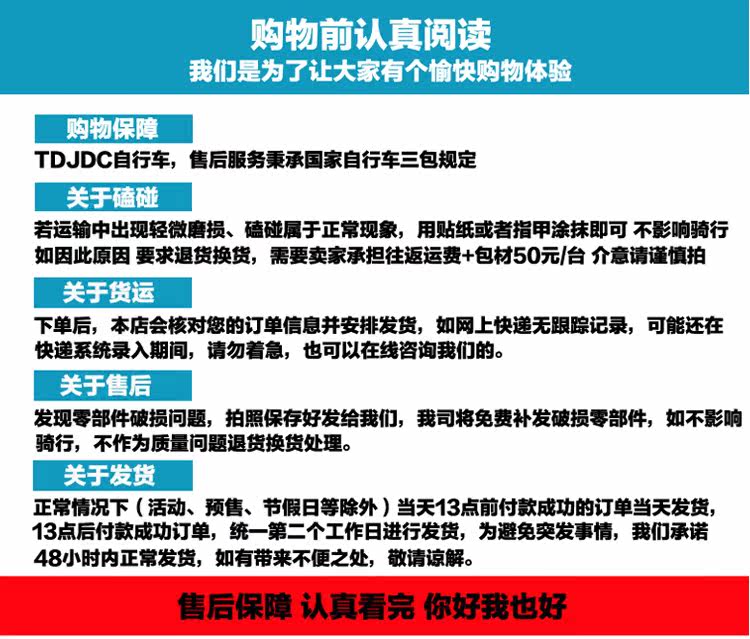 购物前认真阅读
我们是为了让大家有个愉快购物体验

购物保障

TDJDC自行车，售后服务秉承国家自行车三包规定

关于磕碰

若运输中出现轻微磨损、磕碰属于正常现象，用贴纸或者指甲涂抹即可 不影响骑行如因此原因 要求退货换货，需要卖家承担往返运费+包材50元/台 介意请谨慎拍

关于货运

下单后，本店会核对您的订单信息并安排发货，如网上快递无跟踪记录，可能还在快递系统录入期间，请勿着急，也可以在线咨询我们的。

关于售后

发现零部件破损问题，拍照保存好发给我们，我司将免费补发破损零部件，如不影响骑行，不作为质量问题退货换货处理。

关于发货

正常情况下（活动、预售、节假日等除外）当天13点前付款成功的订单当天发货，13点后付款成功订单，统一第二个工作日进行发货，为避免突发事情，我们承诺48小时内正常发货，如有带来不便之处，敬请谅解。

售后保障 认真看完 你好我也好